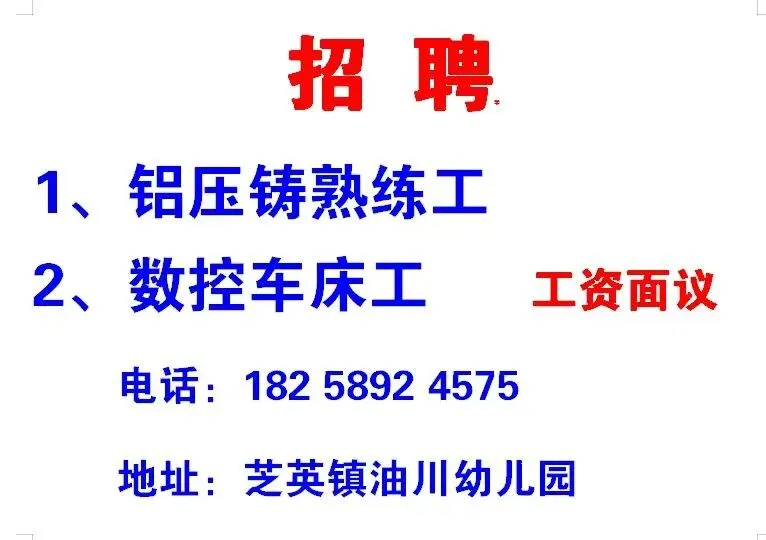 招 聘

1、铝压铸熟练工

2、数控车床工 工资面议

电话：182 5892 4575

地址：芝英镇油川幼儿园